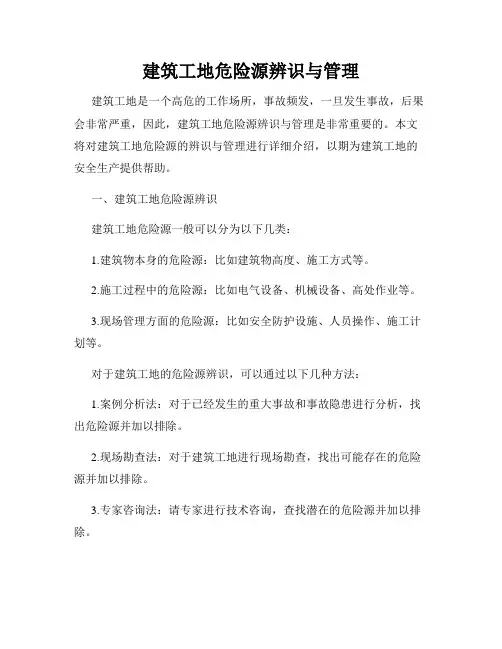 建筑工地危险源辨识与管理

建筑工地是一个高危的工作场所，事故频发，一旦发生事故，后果会非常严重，因此，建筑工地危险源辨识与管理是非常重要的。本文将对建筑工地危险源的辨识与管理进行详细介绍，以期为建筑工地的安全生产提供帮助。

一、建筑工地危险源辨识

建筑工地危险源一般可以分为以下几类：

1.建筑物本身的危险源：比如建筑物高度、施工方式等。

2.施工过程中的危险源：比如电气设备、机械设备、高处作业等。

3.现场管理方面的危险源：比如安全防护设施、人员操作、施工计划等。

对于建筑工地的危险源辨识，可以通过以下几种方法：

1.案例分析法：对于已经发生的重大事故和事故隐患进行分析，找出危险源并加以排除。

2.现场勘查法：对于建筑工地进行现场勘查，找出可能存在的危险源并加以排除。

3.专家咨询法：请专家进行技术咨询，查找潜在的危险源并加以排除。